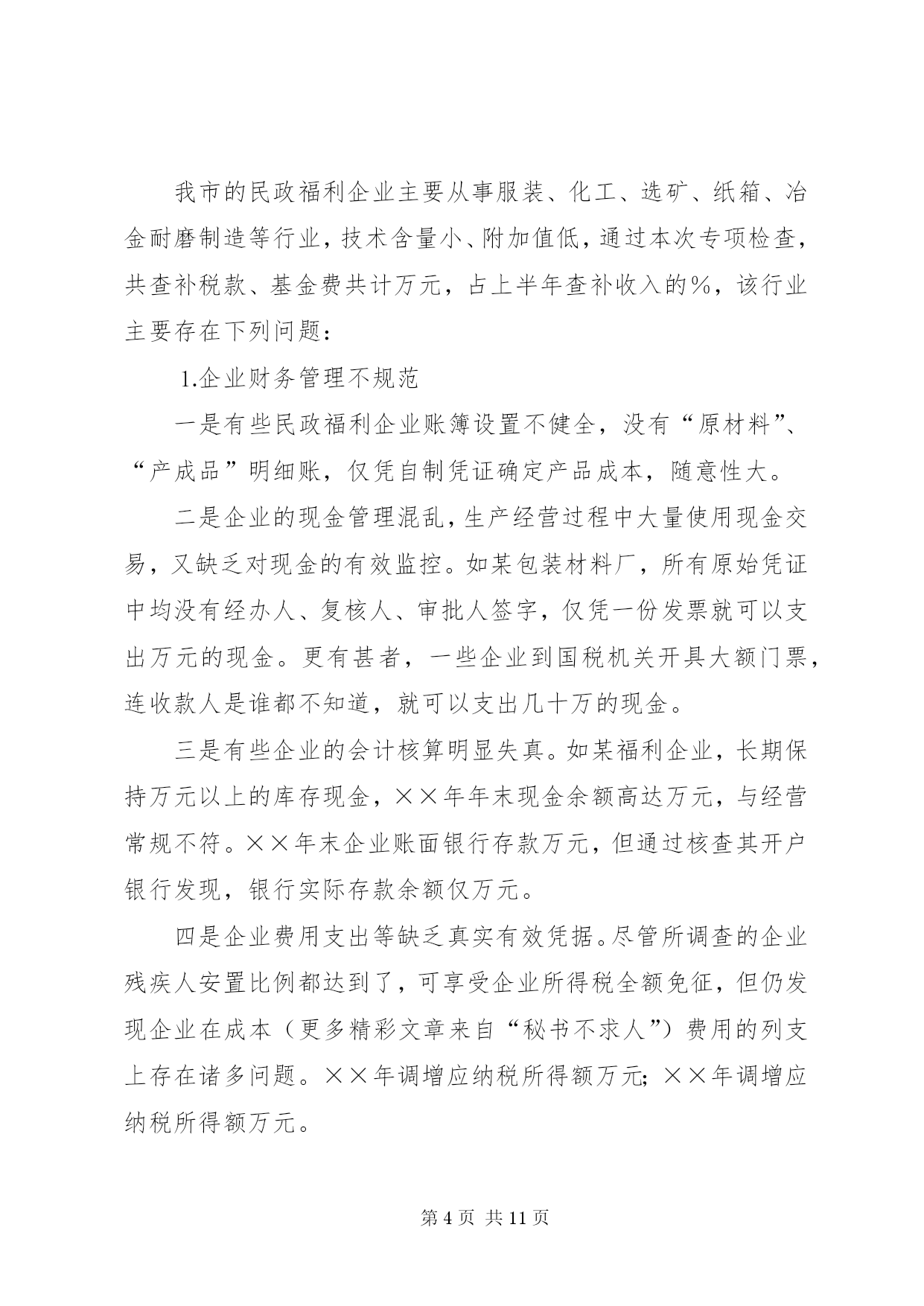 我市的民政福利企业主要从事服装、化工、选矿、纸箱、冶金耐磨制造等行业，技术含量小、附加值低，通过本次专项检查，共查补税款、基金费共计万元，占上半年查补收入的%，该行业主要存在下列问题：

1.企业财务管理不规范

一是有些民政福利企业账簿设置不健全，没有“原材料”、“产成品”明细账，仅凭自制凭证确定产品成本，随意性大。

二是企业的现金管理混乱，生产经营过程中大量使用现金交易，又缺乏对现金的有效监控。如某包装材料厂，所有原始凭证中均没有经办人、复核人、审批人签字，仅凭一份发票就可以支出万元的现金。更有甚者，一些企业到国税机关开具大额门票，连收款人是谁都不知道，就可以支出几十万的现金。

三是有些企业的会计核算明显失真。如某福利企业，长期保持万元以上的库存现金，××年年末现金余额高达万元，与经营常规不符。××年末企业账面银行存款万元，但通过核查其开户银行发现，银行实际存款余额仅万元。

四是企业费用支出等缺乏真实有效凭据。尽管所调查的企业残疾人安置比例都达到了，可享受企业所得税全额免征，但仍发现企业在成本（更多精彩文章来自“秘书不求人”）费用的列支上存在诸多问题。××年调增应纳税所得额万元；××年调增应纳税所得额万元。

第 4 页 共 11 页